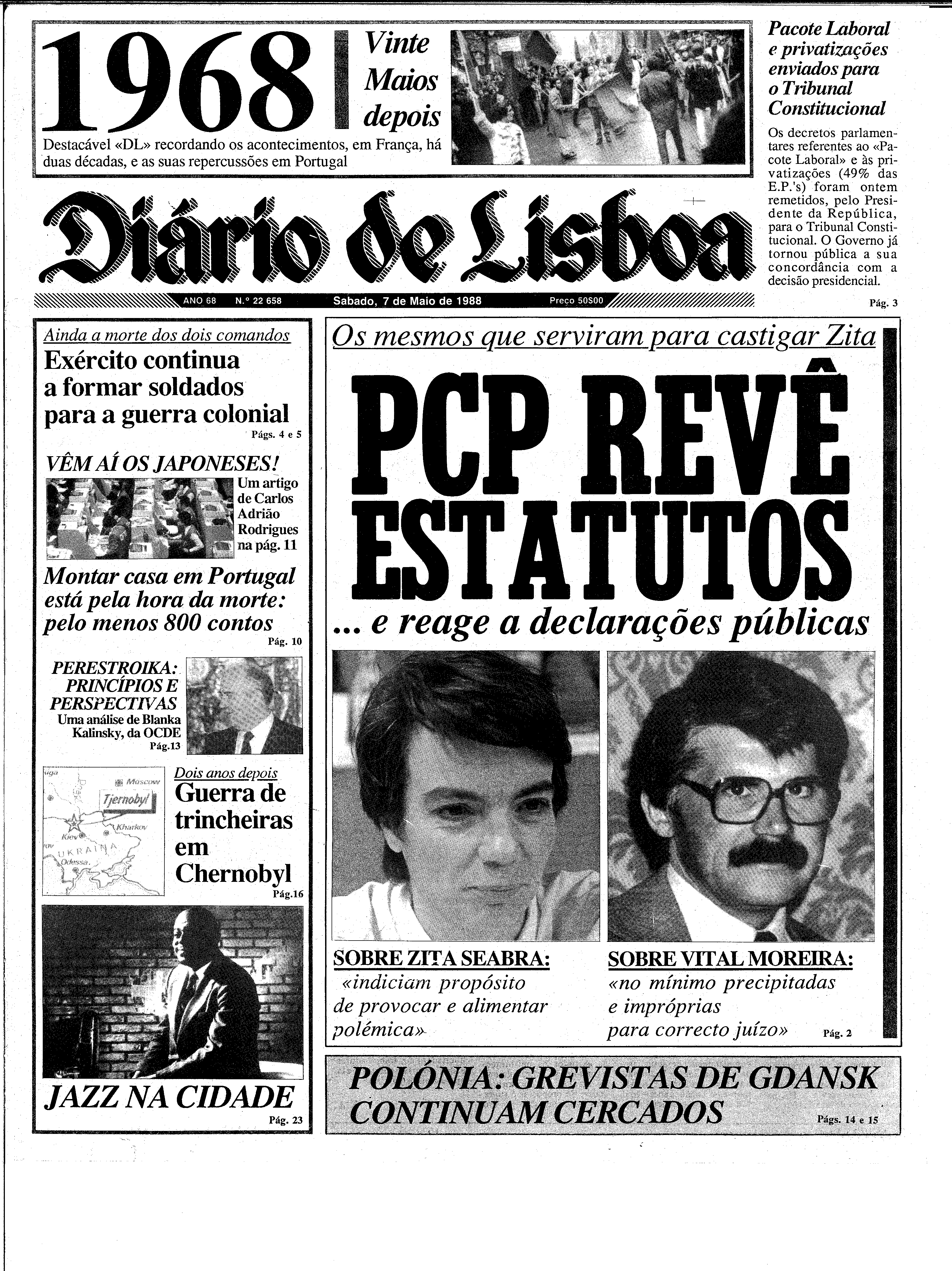 1968

Vinte Maios depois

Destacável «DL» recordando os acontecimentos, em França, há duas décadas, e as suas repercussões em Portugal

Pacote Laboral e privatizações enviados para o Tribunal Constitucional

Os decretos parlamentares referentes ao «Pacote Laboral» e às privatizações (49% das E.P.'s) foram ontem remetidos, pelo Presidente da República, para o Tribunal Constitucional. O Governo já tornou pública a sua concordância com a decisão presidencial.

Pág. 3

Diário de Lisboa

ANO 68 N.º 22 658 Sabado, 7 de Maio de 1988 Preço 50$00

Ainda a morte dos dois comandos

Exército continua a formar soldados para a guerra colonial

Págs. 4 e 5

VÊM AÍ OS JAPONESES!

Um artigo de Carlos Adrião Rodrigues na pág. 11

Montar casa em Portugal está pela hora da morte: pelo menos 800 contos

Pág. 10

PERESTROIKA: PRINCÍPIOS E PERSPECTIVAS

Uma análise de Blanka Kalinsky, da OCDE

Pág.13

Moscow
Tjernobyl
Kharkov
Kiev
UKRAINA
Odessa

Dois anos depois

Guerra de trincheiras em Chernobyl

Pág.16

JAZZ NA CIDADE

Pág. 23

Os mesmos que serviram para castigar Zita

PCP REVÊ ESTATUTOS

... e reage a declarações públicas

SOBRE ZITA SEABRA:
«indiciam propósito de provocar e alimentar polémica»

SOBRE VITAL MOREIRA:
«no mínimo precipitadas e impróprias para correcto juízo»

Pág. 2

POLÓNIA: GREVISTAS DE GDANSK CONTINUAM CERCADOS

Págs. 14 e 15